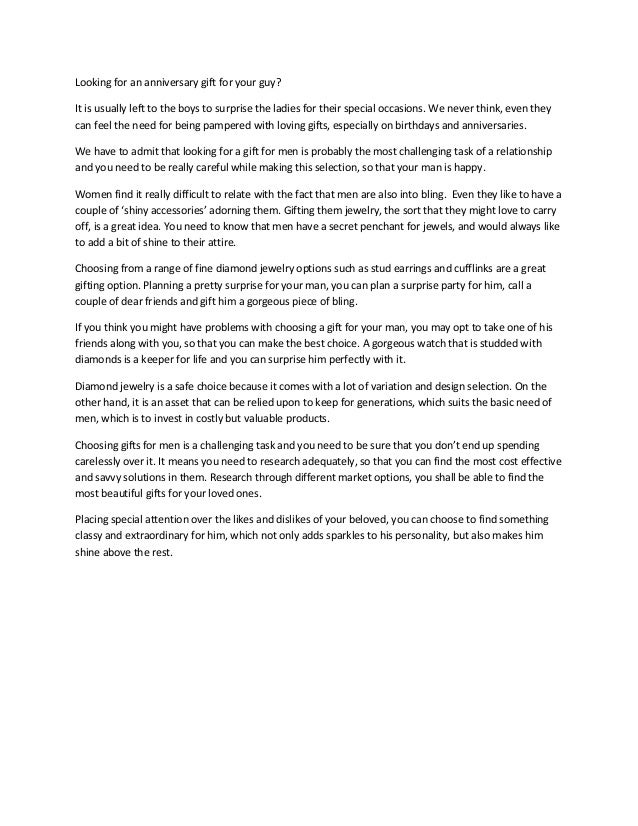 Looking for an anniversary gift for your guy?

It is usually left to the boys to surprise the ladies for their special occasions. We never think, even they can feel the need for being pampered with loving gifts, especially on birthdays and anniversaries.

We have to admit that looking for a gift for men is probably the most challenging task of a relationship and you need to be really careful while making this selection, so that your man is happy.

Women find it really difficult to relate with the fact that men are also into bling. Even they like to have a couple of 'shiny accessories' adorning them. Gifting them jewelry, the sort that they might love to carry off, is a great idea. You need to know that men have a secret penchant for jewels, and would always like to add a bit of shine to their attire.

Choosing from a range of fine diamond jewelry options such as stud earrings and cufflinks are a great gifting option. Planning a pretty surprise for your man, you can plan a surprise party for him, call a couple of dear friends and gift him a gorgeous piece of bling.

If you think you might have problems with choosing a gift for your man, you may opt to take one of his friends along with you, so that you can make the best choice. A gorgeous watch that is studded with diamonds is a keeper for life and you can surprise him perfectly with it.

Diamond jewelry is a safe choice because it comes with a lot of variation and design selection. On the other hand, it is an asset that can be relied upon to keep for generations, which suits the basic need of men, which is to invest in costly but valuable products.

Choosing gifts for men is a challenging task and you need to be sure that you don't end up spending carelessly over it. It means you need to research adequately, so that you can find the most cost effective and savvy solutions in them. Research through different market options, you shall be able to find the most beautiful gifts for your loved ones.

Placing special attention over the likes and dislikes of your beloved, you can choose to find something classy and extraordinary for him, which not only adds sparkles to his personality, but also makes him shine above the rest.